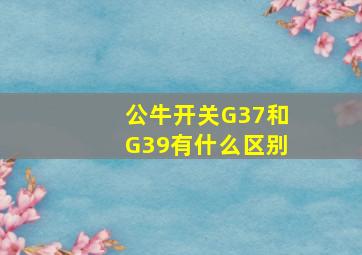 公牛开关G37和G39有什么区别